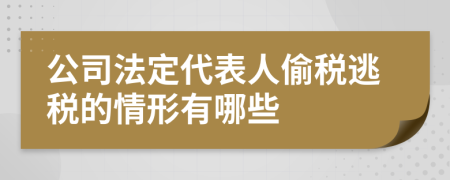 公司法定代表人偷税逃税的情形有哪些